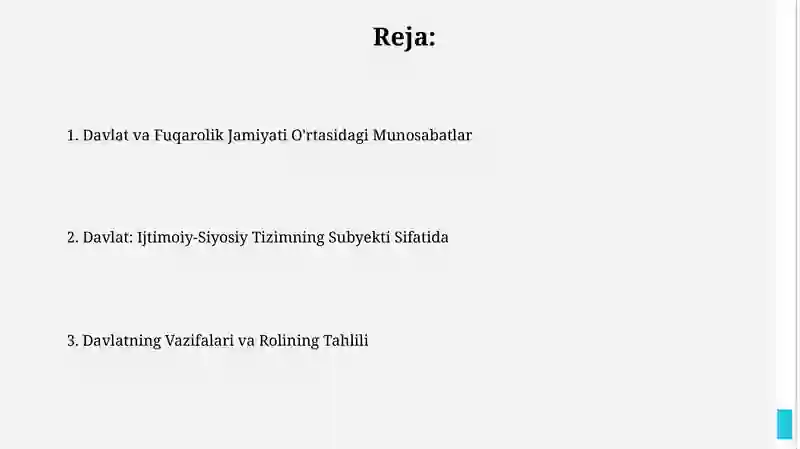 Reja:

1. Davlat va Fuqarolik Jamiyati O'rtasidagi Munosabatlar

2. Davlat: Ijtimoiy-Siyosiy Tizimning Subyekti Sifatida

3. Davlatning Vazifalari va Rolining Tahlili